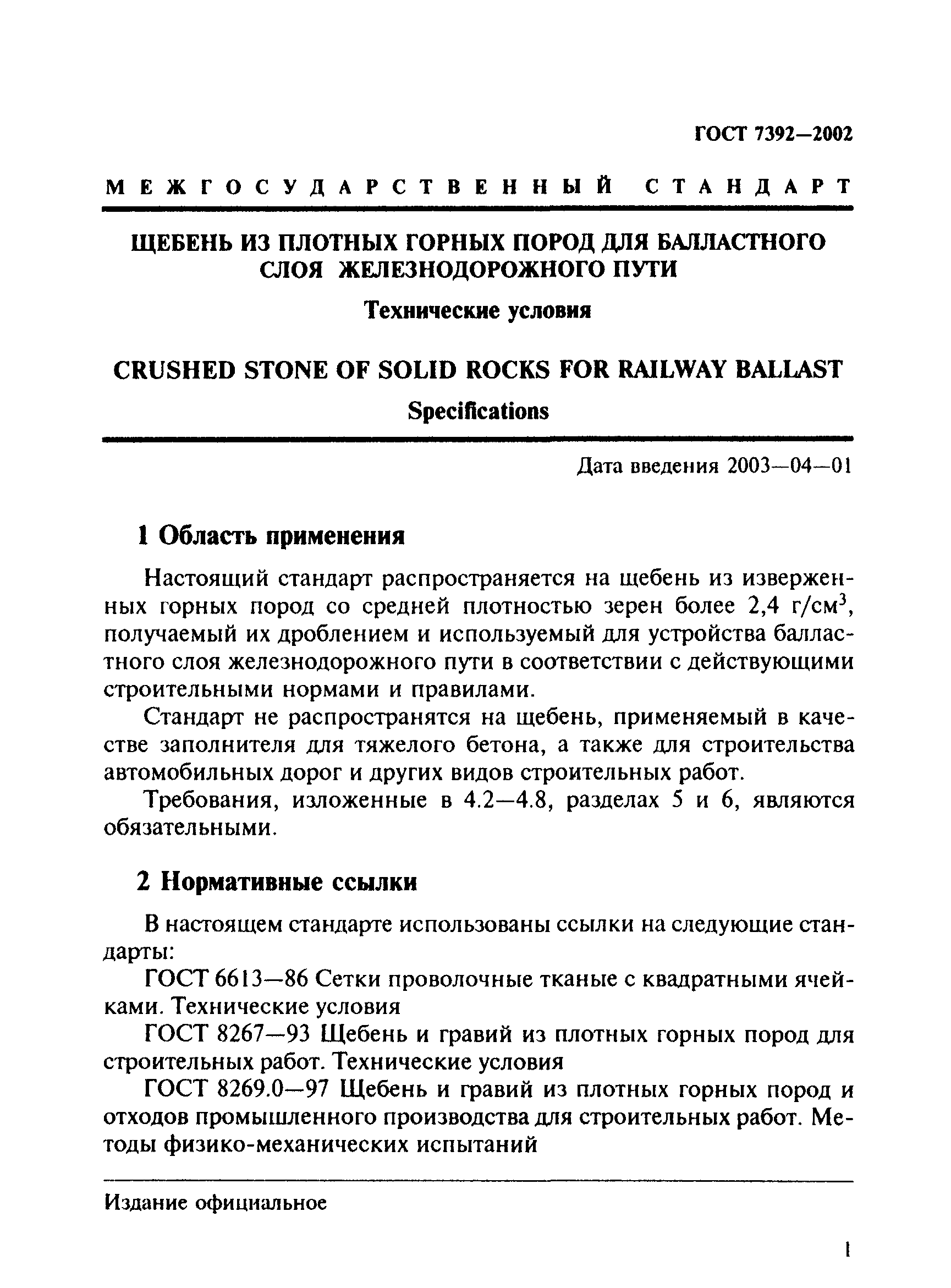 ГОСТ 7392—2002

МЕЖГОСУДАРСТВЕННЫЙ СТАНДАРТ

ЩЕБЕНЬ ИЗ ПЛОТНЫХ ГОРНЫХ ПОРОД ДЛЯ БАЛЛАСТНОГО СЛОЯ ЖЕЛЕЗНОДОРОЖНОГО ПУТИ

Технические условия

CRUSHED STONE OF SOLID ROCKS FOR RAILWAY BALLAST

Specifications

Дата введения 2003—04—01

1 Область применения

Настоящий стандарт распространяется на щебень из изверженных горных пород со средней плотностью зерен более 2,4 г/см$^3$, получаемый их дроблением и используемый для устройства балластного слоя железнодорожного пути в соответствии с действующими строительными нормами и правилами.

Стандарт не распространятся на щебень, применяемый в качестве заполнителя для тяжелого бетона, а также для строительства автомобильных дорог и других видов строительных работ.

Требования, изложенные в 4.2—4.8, разделах 5 и 6, являются обязательными.

2 Нормативные ссылки

В настоящем стандарте использованы ссылки на следующие стандарты:

ГОСТ 6613—86 Сетки проволочные тканые с квадратными ячейками. Технические условия

ГОСТ 8267—93 Щебень и гравий из плотных горных пород для строительных работ. Технические условия

ГОСТ 8269.0—97 Щебень и гравий из плотных горных пород и отходов промышленного производства для строительных работ. Методы физико-механических испытаний

Издание официальное

1